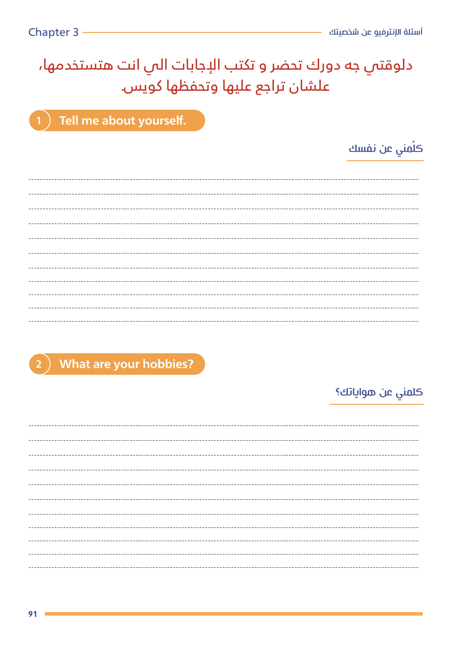 Chapter 3

أسئلة الإنترفيو عن شخصيتك

دلوقتي جه دورك تحضر و تكتب الإجابات الي انت هتستخدمها، علشان تراجع عليها وتحفظها كويس.

1 Tell me about yourself.

كلّمني عن نفسك

2 What are your hobbies?

كلمني عن هواياتك؟

91